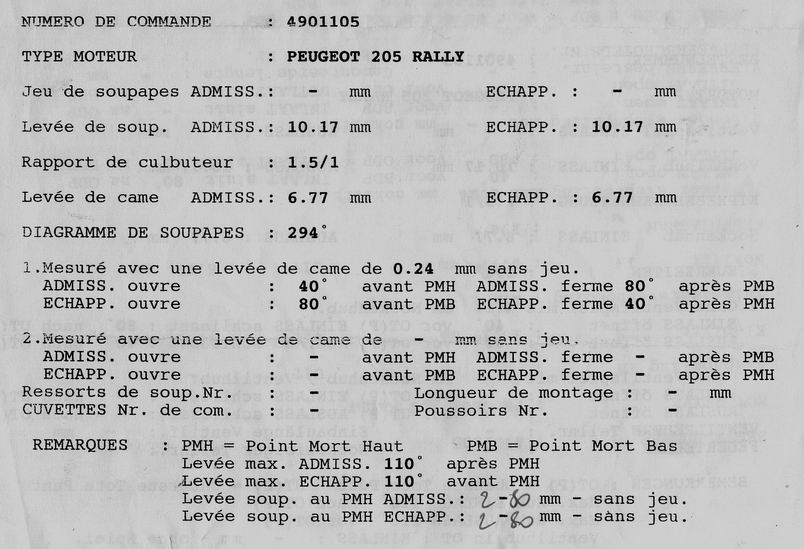 NUMERO DE COMMANDE : 4901105

TYPE MOTEUR : PEUGEOT 205 RALLY

Jeu de soupapes ADMISS.: - mm ECHAPP. : - mm

Levée de soup. ADMISS.: 10.17 mm ECHAPP. : 10.17 mm

Rapport de culbuteur : 1.5/1

Levée de came ADMISS.: 6.77 mm ECHAPP. : 6.77 mm

DIAGRAMME DE SOUPAPES : 294°

1.Mesuré avec une levée de came de 0.24 mm sans jeu.
ADMISS. ouvre : 40° avant PMH ADMISS. ferme 80° après PMB
ECHAPP. ouvre : 80° avant PMB ECHAPP. ferme 40° après PMH

2.Mesuré avec une levée de came de - mm sans jeu.
ADMISS. ouvre : - avant PMH ADMISS. ferme - après PMB
ECHAPP. ouvre : - avant PMB ECHAPP. ferme - après PMH
Ressorts de soup.Nr. : - Longueur de montage : - mm
CUVETTES Nr. de com. : - Poussoirs Nr. : -

REMARQUES : PMH = Point Mort Haut PMB = Point Mort Bas
Levée max. ADMISS. 110° après PMH
Levée max. ECHAPP. 110° avant PMH
Levée soup. au PMH ADMISS.: 2-80 mm - sans jeu.
Levée soup. au PMH ECHAPP.: 2-80 mm - sans jeu.